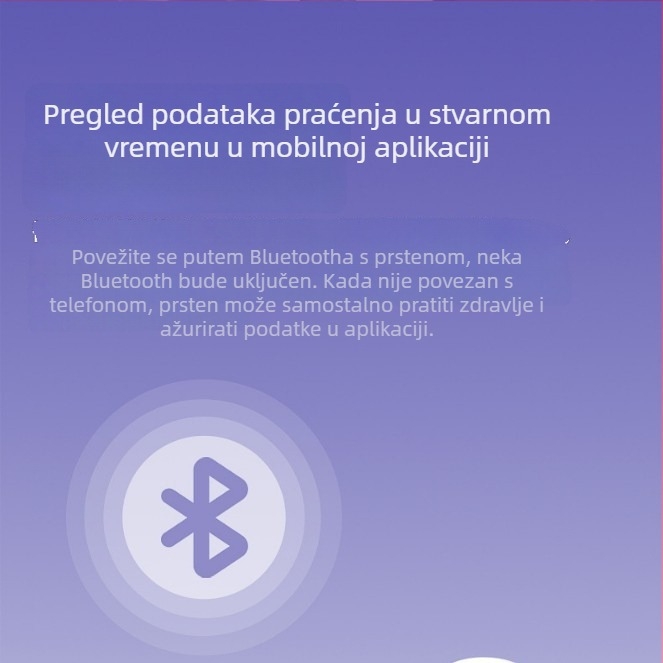 Pregled podataka praćenja u stvarnom vremenu u mobilnoj aplikaciji

Povežite se putem Bluetootha s prstenom, neka Bluetooth bude uključen. Kada nije povezan s telefonom, prsten može samostalno pratiti zdravlje i ažurirati podatke u aplikaciji.